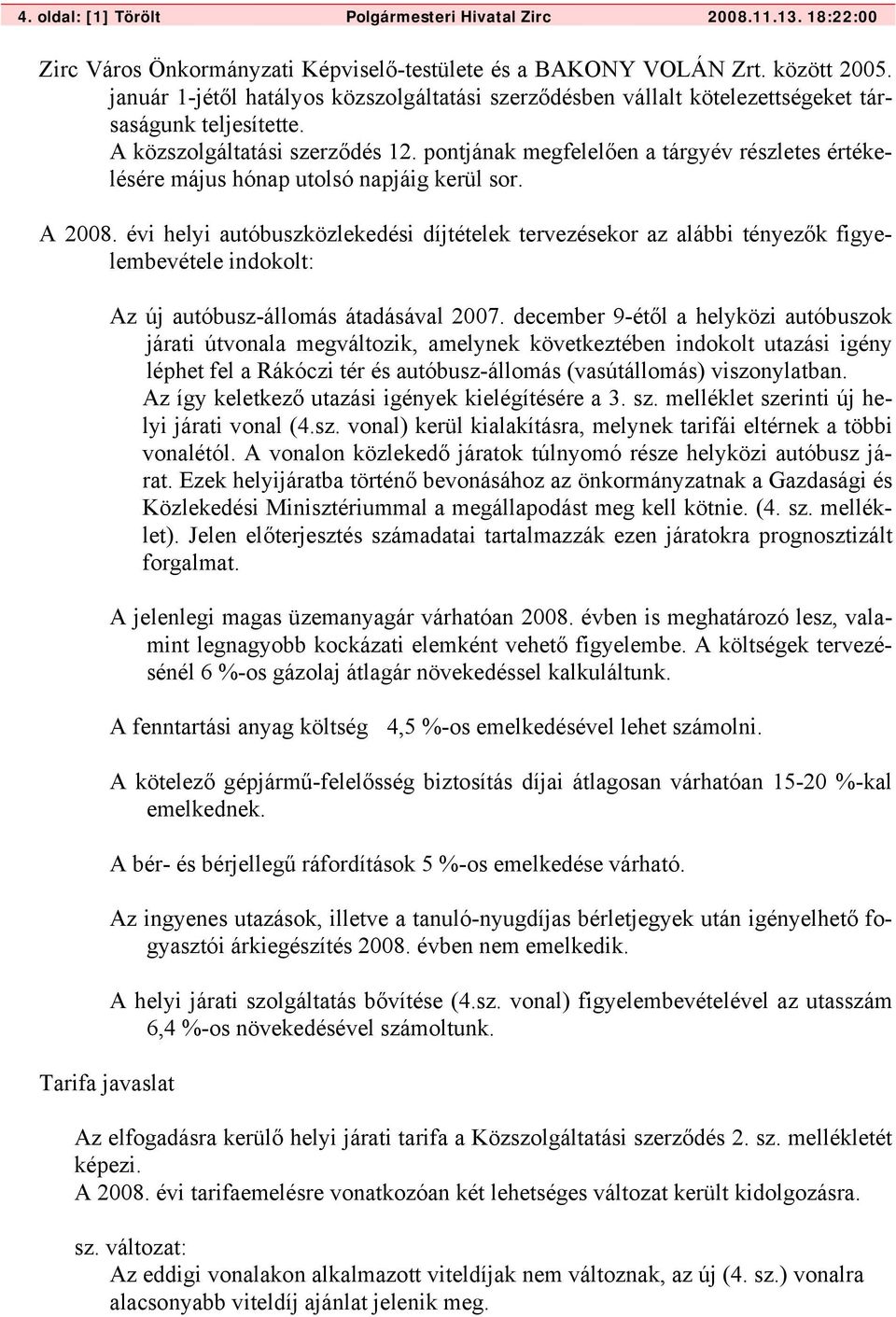 4. oldal: [1] Törölt Polgármesteri Hivatal Zirc 2008.11.13. 18:22:00

Zirc Város Önkormányzati Képviselő-testülete és a BAKONY VOLÁN Zrt. között 2005. január 1-jétől hatályos közszolgáltatási szerződésben vállalt kötelezettségeket társaságunk teljesítette.
A közszolgáltatási szerződés 12. pontjának megfelelően a tárgyév részletes értékelésére május hónap utolsó napjáig kerül sor.

A 2008. évi helyi autóbuszközlekedési díjtételek tervezésekor az alábbi tényezők figyelembevétele indokolt:

Az új autóbusz-állomás átadásával 2007. december 9-étől a helyközi autóbuszok járati útvonala megváltozik, amelynek következtében indokolt utazási igény léphet fel a Rákóczi tér és autóbusz-állomás (vasútállomás) viszonylatban.
Az így keletkező utazási igények kielégítésére a 3. sz. melléklet szerinti új helyi járati vonal (4.sz. vonal) kerül kialakításra, melynek tarifái eltérnek a többi vonalétól. A vonalon közlekedő járatok túlnyomó része helyközi autóbusz járat. Ezek helyijáratba történő bevonásához az önkormányzatnak a Gazdasági és Közlekedési Minisztériummal a megállapodást meg kell kötnie. (4. sz. melléklet). Jelen előterjesztés számadatai tartalmazzák ezen járatokra prognosztizált forgalmat.

A jelenlegi magas üzemanyagár várhatóan 2008. évben is meghatározó lesz, valamint legnagyobb kockázati elemként vehető figyelembe. A költségek tervezésénél 6 %-os gázolaj átlagár növekedéssel kalkuláltunk.

A fenntartási anyag költség 4,5 %-os emelkedésével lehet számolni.

A kötelező gépjármű-felelősség biztosítás díjai átlagosan várhatóan 15-20 %-kal emelkednek.

A bér- és bérjellegű ráfordítások 5 %-os emelkedése várható.

Az ingyenes utazások, illetve a tanuló-nyugdíjas bérletjegyek után igényelhető fogyasztói árkiegészítés 2008. évben nem emelkedik.

A helyi járati szolgáltatás bővítése (4.sz. vonal) figyelembevételével az utasszám 6,4 %-os növekedésével számoltunk.

Tarifa javaslat

Az elfogadásra kerülő helyi járati tarifa a Közszolgáltatási szerződés 2. sz. mellékletét képezi.
A 2008. évi tarifaemelésre vonatkozóan két lehetséges változat került kidolgozásra.

sz. változat:
Az eddigi vonalakon alkalmazott viteldíjak nem változnak, az új (4. sz.) vonalra alacsonyabb viteldíj ajánlat jelenik meg.